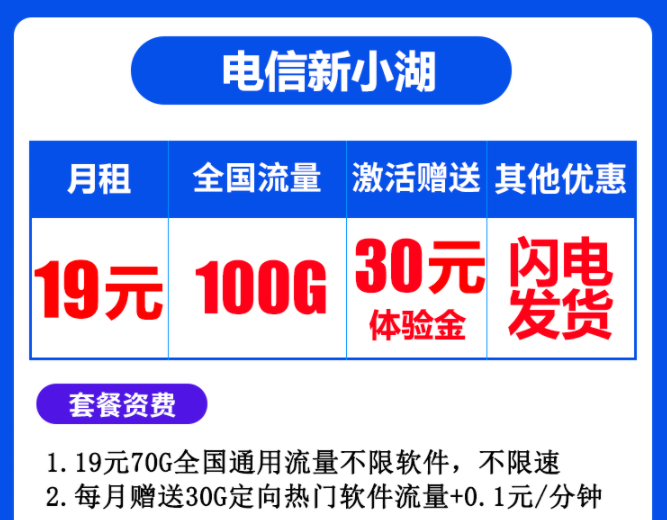 电信新小湖

| 月租 | 全国流量 | 激活赠送 | 其他优惠 |
|---|---|---|---|
| 19元 | 100G | 30元 体验金 | 闪电发货 |

套餐资费

1. 19元70G全国通用流量不限软件，不限速
2. 每月赠送30G定向热门软件流量+0.1元/分钟